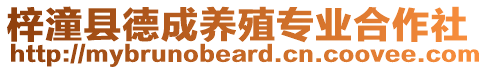 梓潼县德成养殖专业合作社
http://mybrunobeard.cn.coovee.com